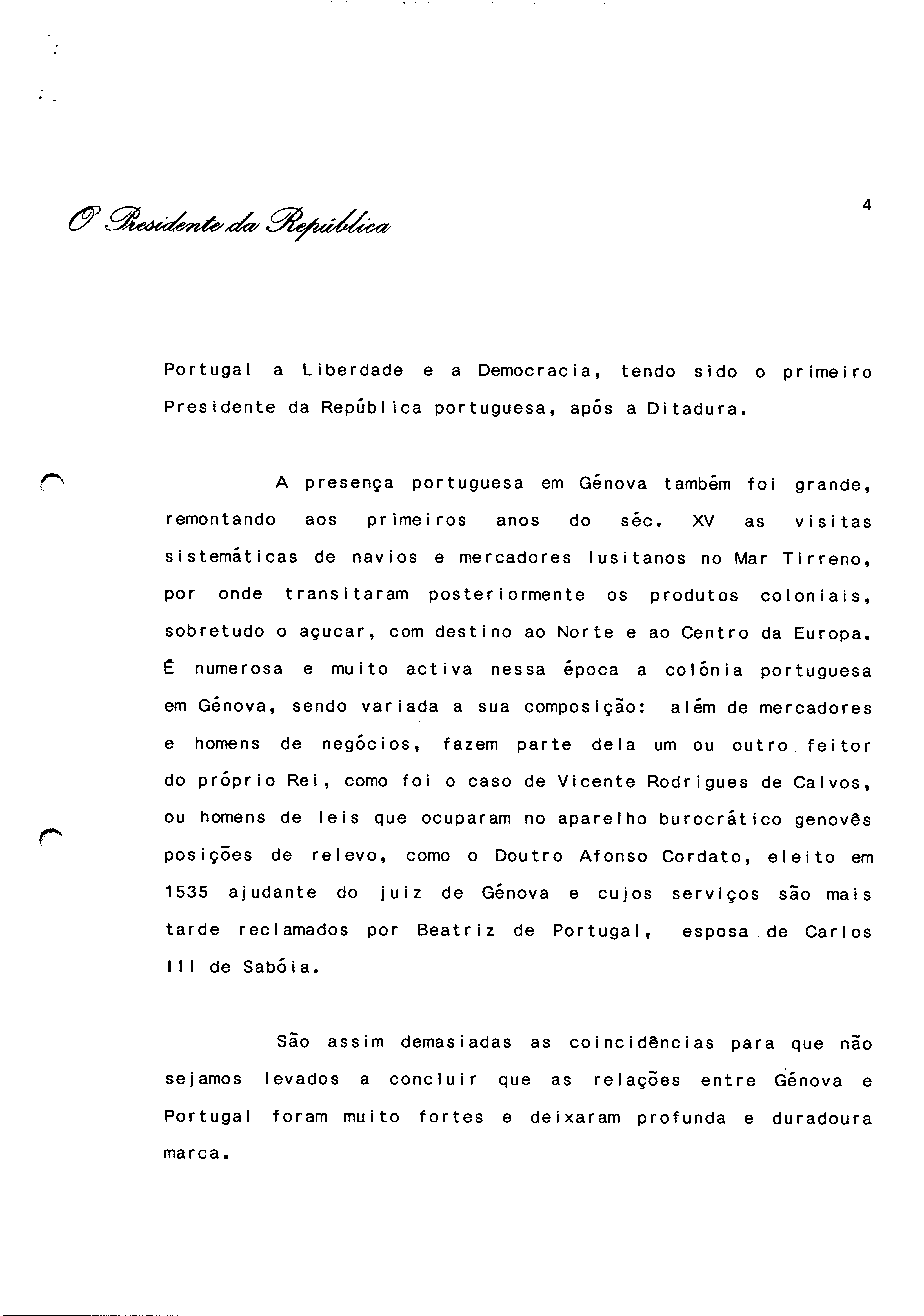 O Presidente da República

4

Portugal a Liberdade e a Democracia, tendo sido o primeiro Presidente da República portuguesa, após a Ditadura.

A presença portuguesa em Génova também foi grande, remontando aos primeiros anos do séc. XV as visitas sistemáticas de navios e mercadores lusitanos no Mar Tirreno, por onde transitaram posteriormente os produtos coloniais, sobretudo o açucar, com destino ao Norte e ao Centro da Europa. É numerosa e muito activa nessa época a colónia portuguesa em Génova, sendo variada a sua composição: além de mercadores e homens de negócios, fazem parte dela um ou outro feitor do próprio Rei, como foi o caso de Vicente Rodrigues de Calvos, ou homens de leis que ocuparam no aparelho burocrático genovês posições de relevo, como o Doutro Afonso Cordato, eleito em 1535 ajudante do juiz de Génova e cujos serviços são mais tarde reclamados por Beatriz de Portugal, esposa de Carlos III de Sabóia.

São assim demasiadas as coincidências para que não sejamos levados a concluir que as relações entre Génova e Portugal foram muito fortes e deixaram profunda e duradoura marca.